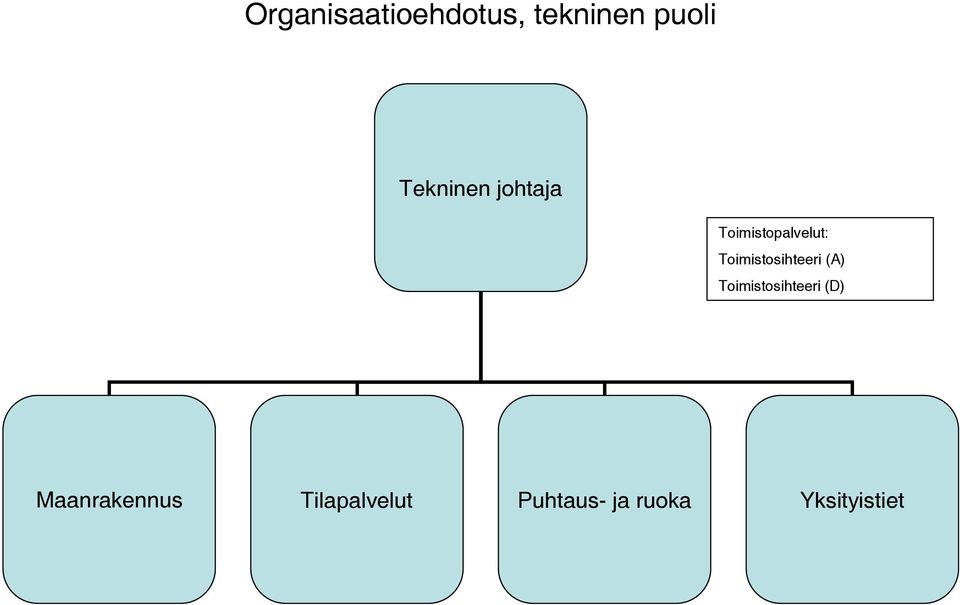 Organisaatioehdotus, tekninen puoli

Tekninen johtaja

Toimistopalvelut:
Toimistosihteeri (A)
Toimistosihteeri (D)

Maanrakennus

Tilapalvelut

Puhtaus- ja ruoka

Yksityistiet